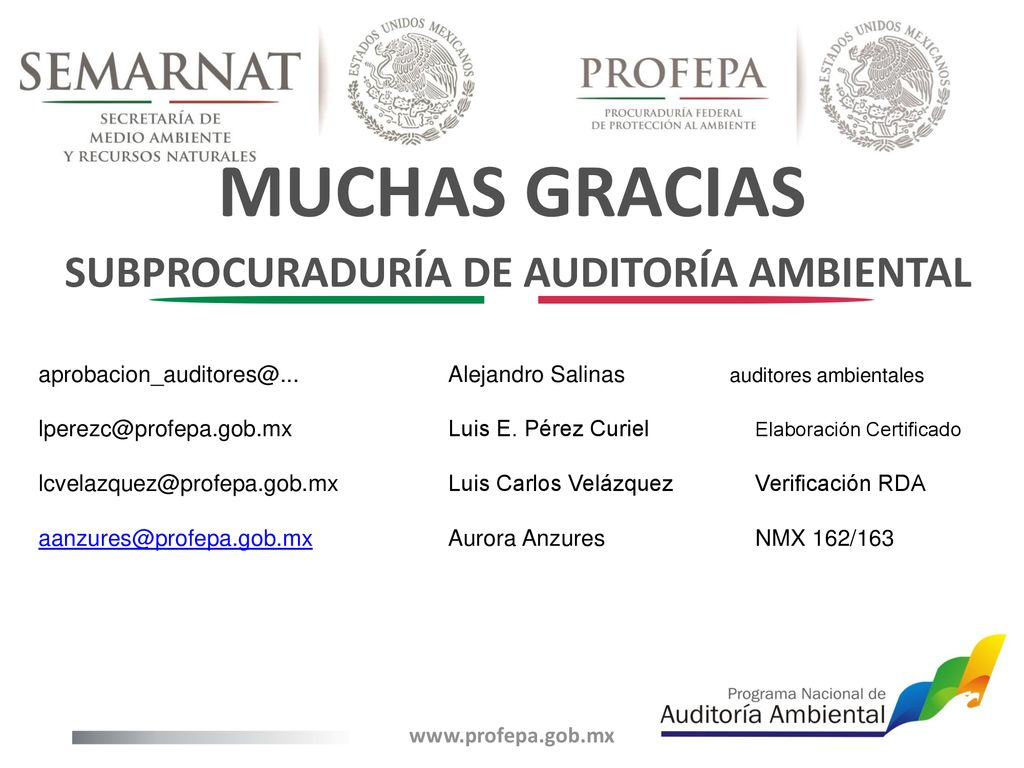 SEMARNAT
SECRETARÍA DE MEDIO AMBIENTE Y RECURSOS NATURALES

ESTADOS UNIDOS MEXICANOS

PROFEPA
PROCURADURÍA FEDERAL DE PROTECCIÓN AL AMBIENTE

ESTADOS UNIDOS MEXICANOS

MUCHAS GRACIAS

SUBPROCURADURÍA DE AUDITORÍA AMBIENTAL

| | | |
|---|---|---|
| aprobacion_auditores@... | Alejandro Salinas | auditores ambientales |
| lperezc@profepa.gob.mx | Luis E. Pérez Curiel | Elaboración Certificado |
| lcvelazquez@profepa.gob.mx | Luis Carlos Velázquez | Verificación RDA |
| aanzures@profepa.gob.mx | Aurora Anzures | NMX 162/163 |

Programa Nacional de Auditoría Ambiental

www.profepa.gob.mx